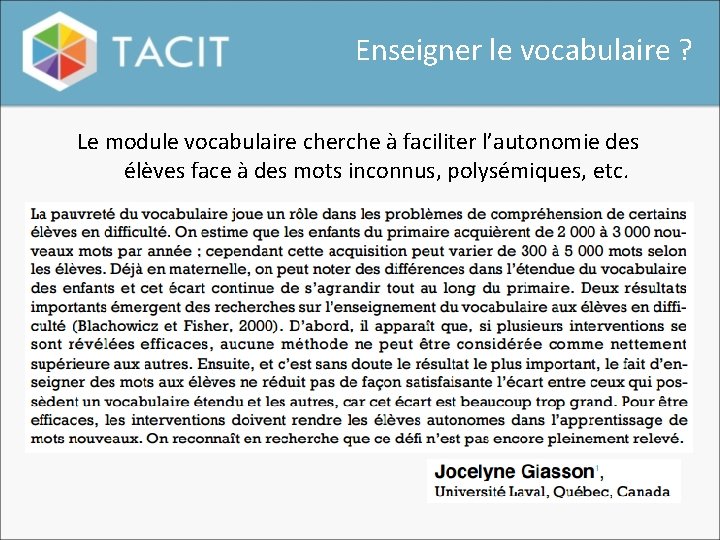 TACIT

Enseigner le vocabulaire ?

Le module vocabulaire cherche à faciliter l'autonomie des élèves face à des mots inconnus, polysémiques, etc.

La pauvreté du vocabulaire joue un rôle dans les problèmes de compréhension de certains élèves en difficulté. On estime que les enfants du primaire acquièrent de 2 000 à 3 000 nouveaux mots par année ; cependant cette acquisition peut varier de 300 à 5 000 mots selon les élèves. Déjà en maternelle, on peut noter des différences dans l'étendue du vocabulaire des enfants et cet écart continue de s'agrandir tout au long du primaire. Deux résultats importants émergent des recherches sur l'enseignement du vocabulaire aux élèves en difficulté (Blachowicz et Fisher, 2000). D'abord, il apparaît que, si plusieurs interventions se sont révélées efficaces, aucune méthode ne peut être considérée comme nettement supérieure aux autres. Ensuite, et c'est sans doute le résultat le plus important, le fait d'enseigner des mots aux élèves ne réduit pas de façon satisfaisante l'écart entre ceux qui possèdent un vocabulaire étendu et les autres, car cet écart est beaucoup trop grand. Pour être efficaces, les interventions doivent rendre les élèves autonomes dans l'apprentissage de mots nouveaux. On reconnaît en recherche que ce défi n'est pas encore pleinement relevé.

Jocelyne Giasson$^1$,
Université Laval, Québec, Canada